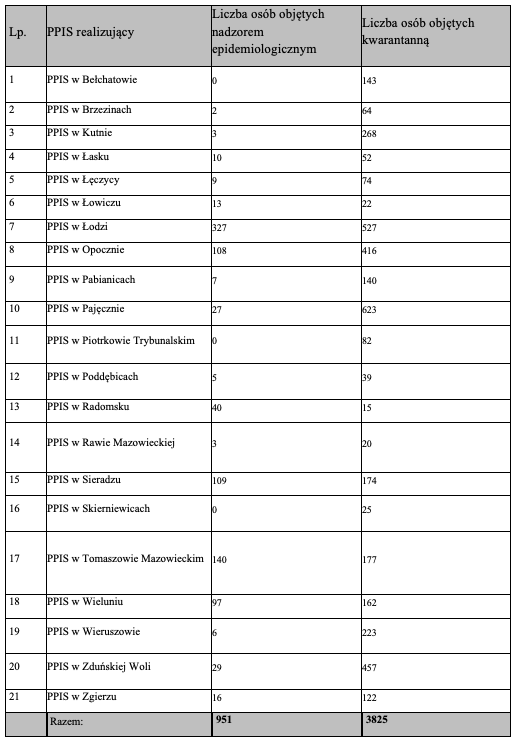 | Lp. | PPIS realizujący | Liczba osób objętych nadzorem epidemiologicznym | Liczba osób objętych kwarantanną |
|---|---|---|---|
| 1 | PPIS w Bełchatowie | 0 | 143 |
| 2 | PPIS w Brzezinach | 2 | 64 |
| 3 | PPIS w Kutnie | 3 | 268 |
| 4 | PPIS w Łasku | 10 | 52 |
| 5 | PPIS w Łęczycy | 9 | 74 |
| 6 | PPIS w Łowiczu | 13 | 22 |
| 7 | PPIS w Łodzi | 327 | 527 |
| 8 | PPIS w Opocznie | 108 | 416 |
| 9 | PPIS w Pabianicach | 7 | 140 |
| 10 | PPIS w Pajęcznie | 27 | 623 |
| 11 | PPIS w Piotrkowie Trybunalskim | 0 | 82 |
| 12 | PPIS w Poddębicach | 5 | 39 |
| 13 | PPIS w Radomsku | 40 | 15 |
| 14 | PPIS w Rawie Mazowieckiej | 3 | 20 |
| 15 | PPIS w Sieradzu | 109 | 174 |
| 16 | PPIS w Skierniewicach | 0 | 25 |
| 17 | PPIS w Tomaszowie Mazowieckim | 140 | 177 |
| 18 | PPIS w Wieluniu | 97 | 162 |
| 19 | PPIS w Wieruszowie | 6 | 223 |
| 20 | PPIS w Zduńskiej Woli | 29 | 457 |
| 21 | PPIS w Zgierzu | 16 | 122 |
| | Razem: | 951 | 3825 |